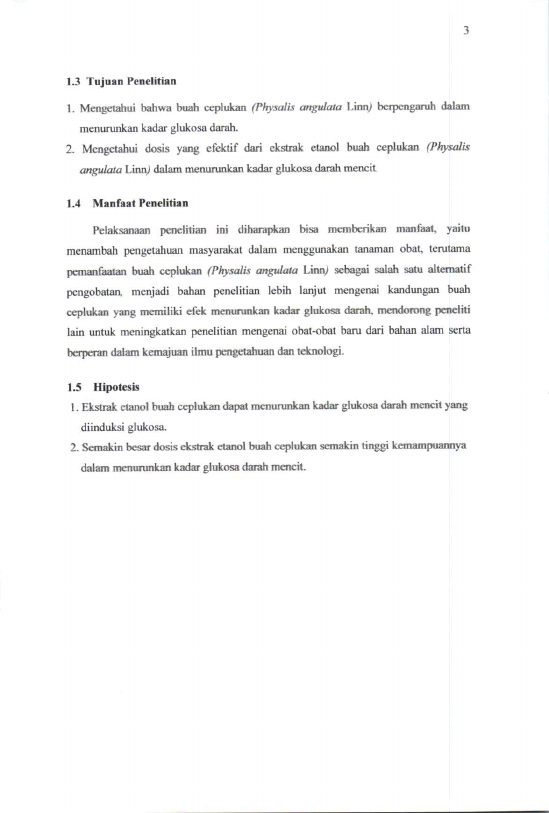 3

1.3 Tujuan Penelitian

1. Mengetahui bahwa buah ceplukan (Physalis angulata Linn) berpengaruh dalam menurunkan kadar glukosa darah.
2. Mengetahui dosis yang efektif dari ekstrak etanol buah ceplukan (Physalis angulata Linn) dalam menurunkan kadar glukosa darah mencit

1.4 Manfaat Penelitian

Pelaksanaan penelitian ini diharapkan bisa memberikan manfaat, yaitu menambah pengetahuan masyarakat dalam menggunakan tanaman obat, terutama pemanfaatan buah ceplukan (Physalis angulata Linn) sebagai salah satu alternatif pengobatan, menjadi bahan penelitian lebih lanjut mengenai kandungan buah ceplukan yang memiliki efek menurunkan kadar glukosa darah, mendorong peneliti lain untuk meningkatkan penelitian mengenai obat-obat baru dari bahan alam serta berperan dalam kemajuan ilmu pengetahuan dan teknologi.

1.5 Hipotesis

1. Ekstrak etanol buah ceplukan dapat menurunkan kadar glukosa darah mencit yang diinduksi glukosa.
2. Semakin besar dosis ekstrak etanol buah ceplukan semakin tinggi kemampuannya dalam menurunkan kadar glukosa darah mencit.